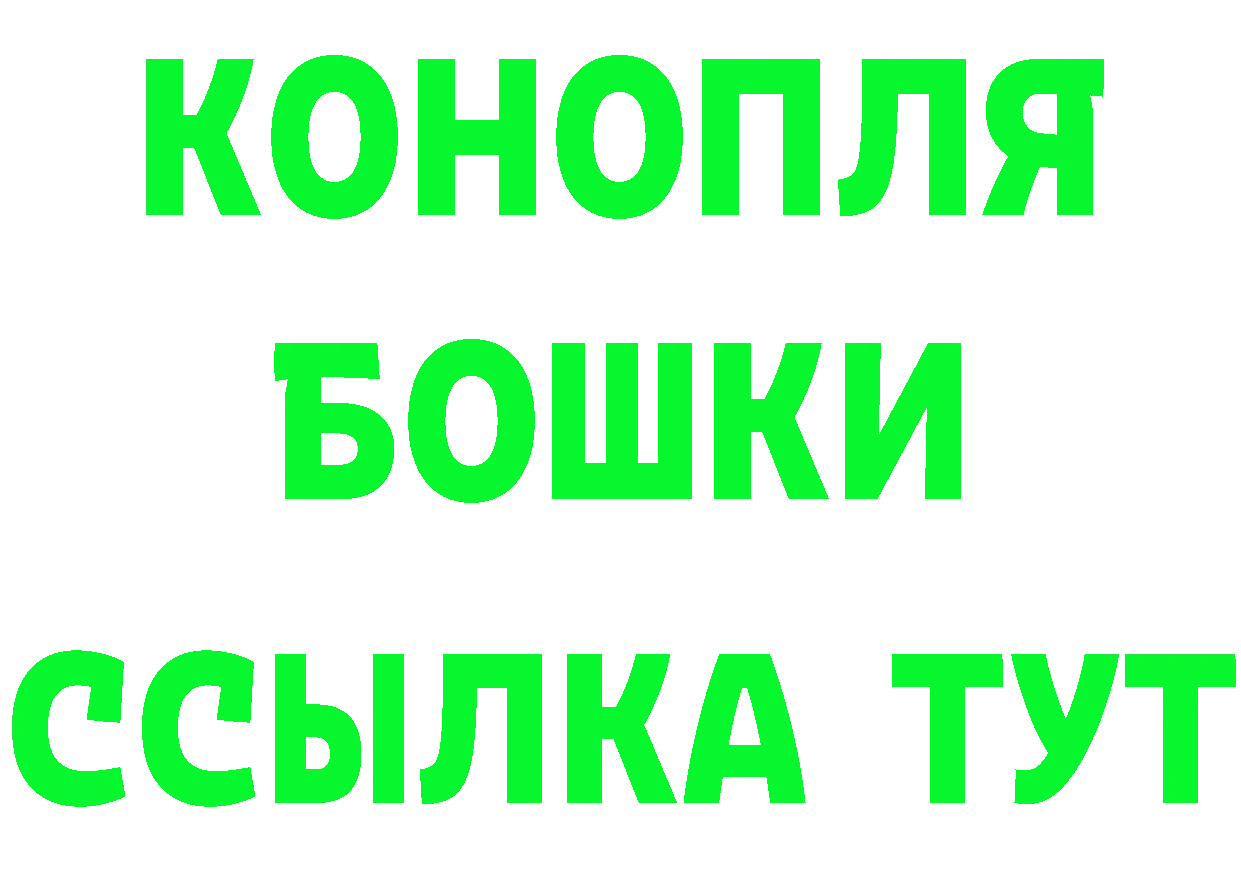 КОНОПЛЯ
БОШКИ
ССЫЛКА ТУТ